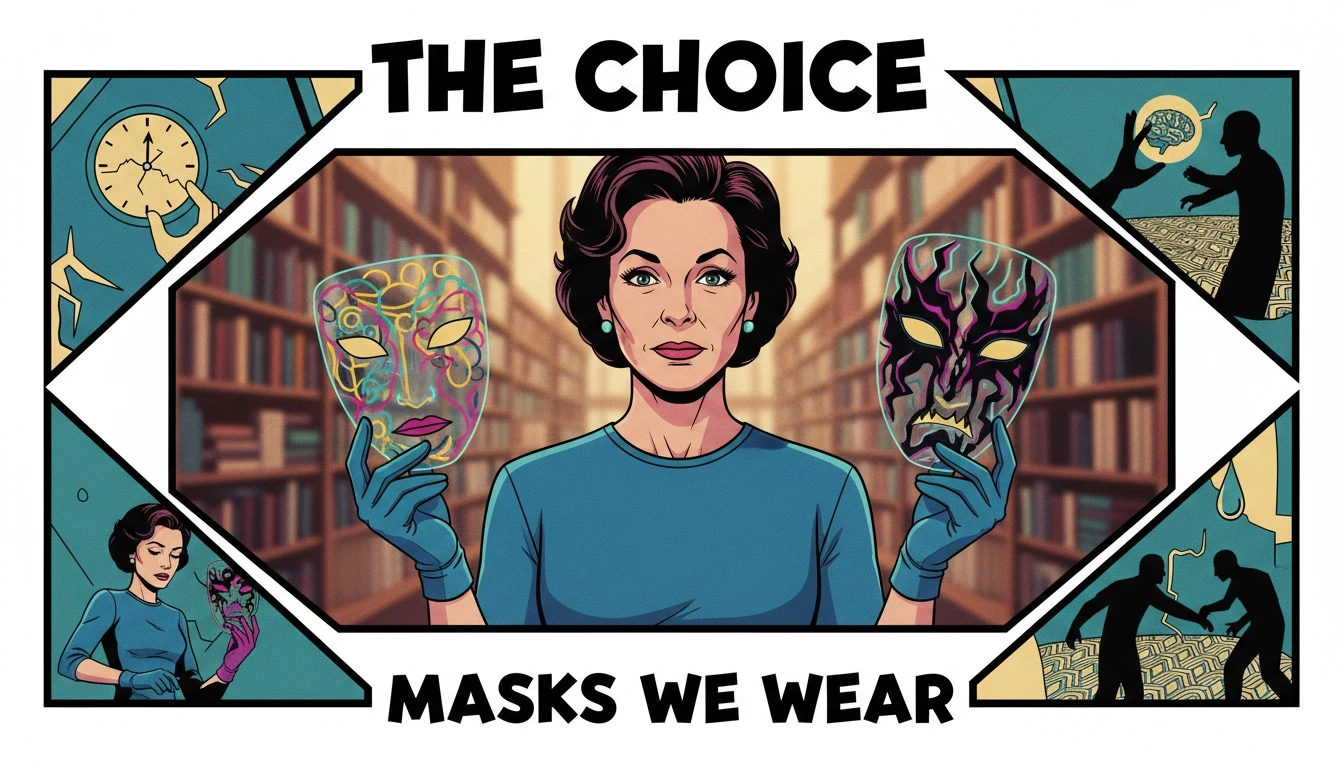 THE CHOICE

MASKS WE WEAR